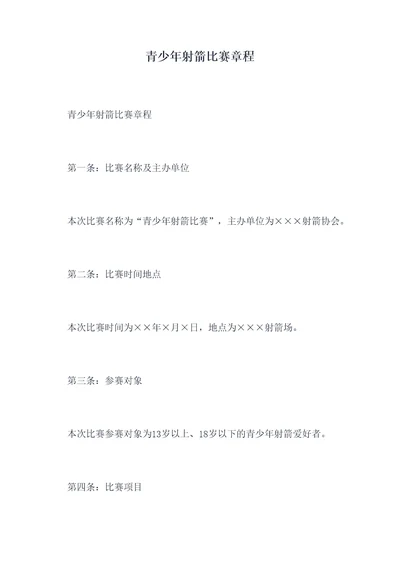 青少年射箭比赛章程

青少年射箭比赛章程

第一条：比赛名称及主办单位

本次比赛名称为“青少年射箭比赛”，主办单位为×××射箭协会。

第二条：比赛时间地点

本次比赛时间为××年×月×日，地点为×××射箭场。

第三条：参赛对象

本次比赛参赛对象为13岁以上、18岁以下的青少年射箭爱好者。

第四条：比赛项目